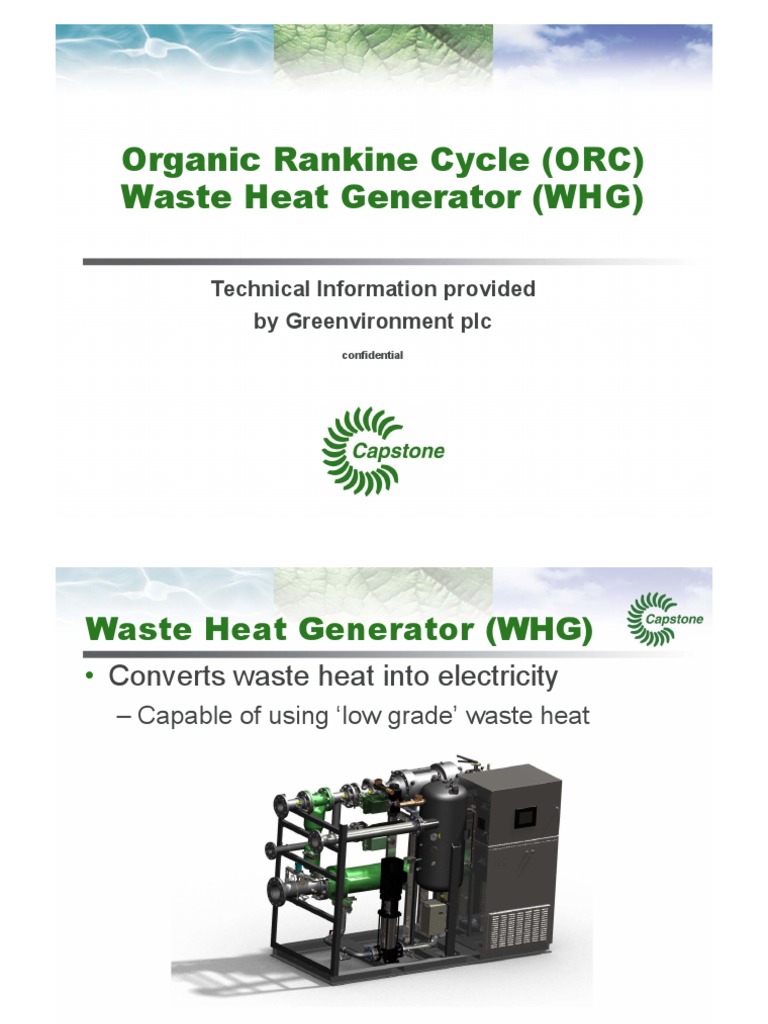 Organic Rankine Cycle (ORC) Waste Heat Generator (WHG)

Technical Information provided by Greenvironment plc

confidential

Capstone

Waste Heat Generator (WHG)

Capstone

• Converts waste heat into electricity

– Capable of using 'low grade' waste heat